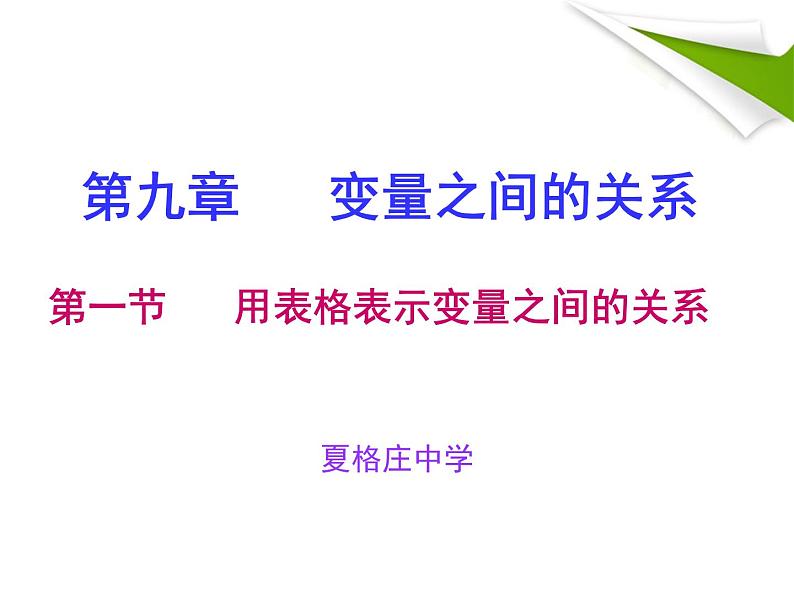 第九章　　变量之间的关系

第一节　　用表格表示变量之间的关系

夏格庄中学